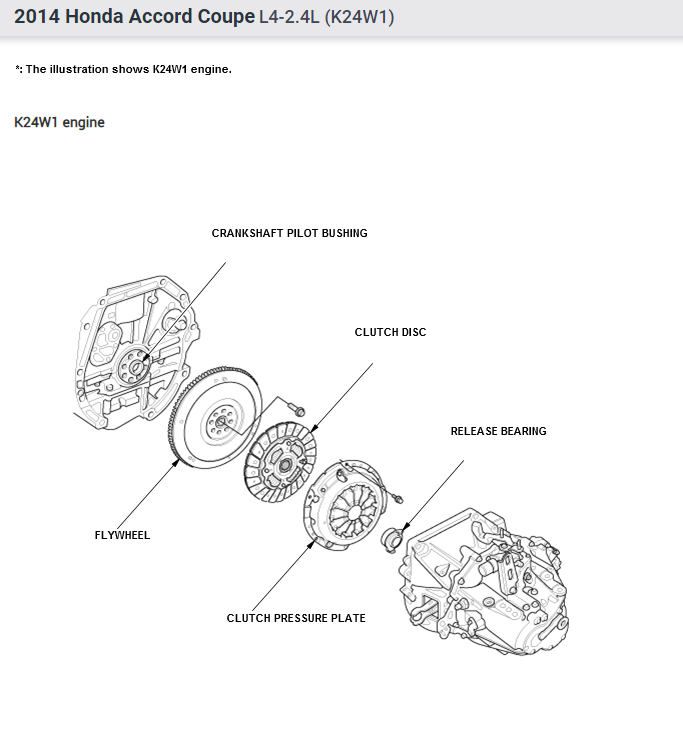 2014 Honda Accord Coupe L4-2.4L (K24W1)

*: The illustration shows K24W1 engine.

K24W1 engine

CRANKSHAFT PILOT BUSHING

CLUTCH DISC

RELEASE BEARING

FLYWHEEL

CLUTCH PRESSURE PLATE